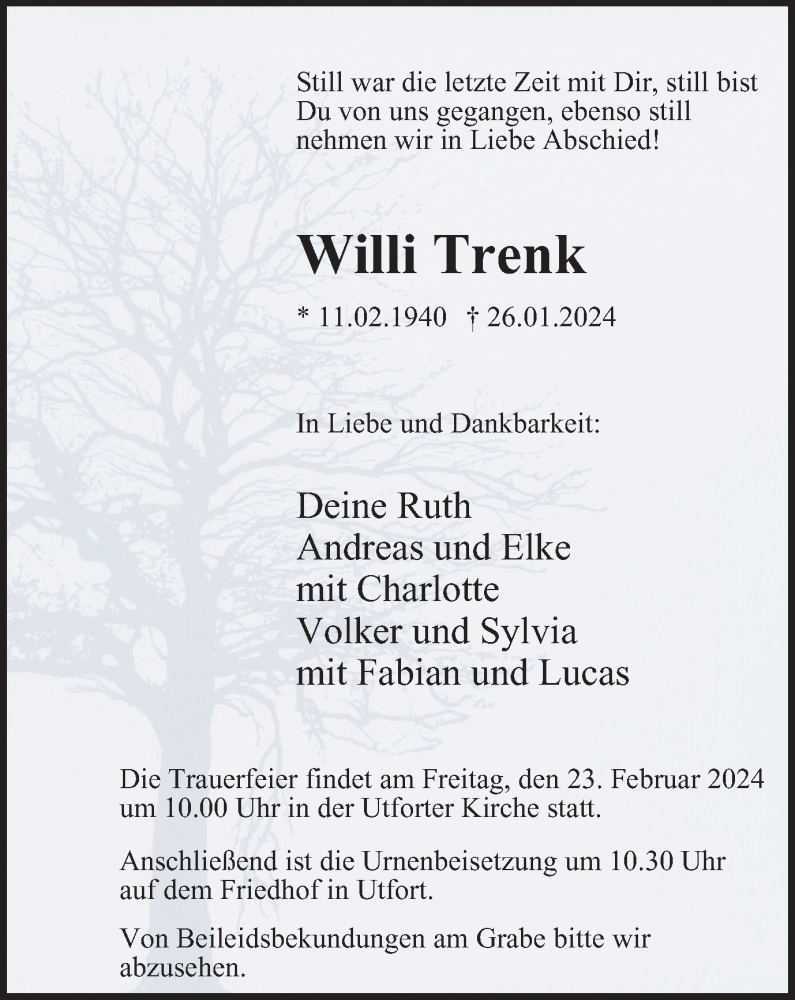 Still war die letzte Zeit mit Dir, still bist Du von uns gegangen, ebenso still nehmen wir in Liebe Abschied!

Willi Trenk

* 11.02.1940 † 26.01.2024

In Liebe und Dankbarkeit:

Deine Ruth
Andreas und Elke
mit Charlotte
Volker und Sylvia
mit Fabian und Lucas

Die Trauerfeier findet am Freitag, den 23. Februar 2024 um 10.00 Uhr in der Utforter Kirche statt.

Anschließend ist die Urnenbeisetzung um 10.30 Uhr auf dem Friedhof in Utfort.

Von Beileidsbekundungen am Grabe bitte wir abzusehen.